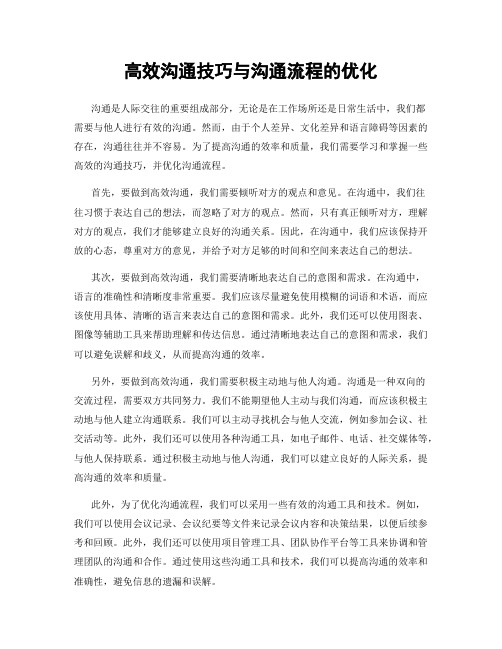 高效沟通技巧与沟通流程的优化

沟通是人际交往的重要组成部分，无论是在工作场所还是日常生活中，我们都需要与他人进行有效的沟通。然而，由于个人差异、文化差异和语言障碍等因素的存在，沟通往往并不容易。为了提高沟通的效率和质量，我们需要学习和掌握一些高效的沟通技巧，并优化沟通流程。

首先，要做到高效沟通，我们需要倾听对方的观点和意见。在沟通中，我们往往习惯于表达自己的想法，而忽略了对方的观点。然而，只有真正倾听对方，理解对方的观点，我们才能够建立良好的沟通关系。因此，在沟通中，我们应该保持开放的心态，尊重对方的意见，并给予对方足够的时间和空间来表达自己的想法。

其次，要做到高效沟通，我们需要清晰地表达自己的意图和需求。在沟通中，语言的准确性和清晰度非常重要。我们应该尽量避免使用模糊的词语和术语，而应该使用具体、清晰的语言来表达自己的意图和需求。此外，我们还可以使用图表、图像等辅助工具来帮助理解和传达信息。通过清晰地表达自己的意图和需求，我们可以避免误解和歧义，从而提高沟通的效率。

另外，要做到高效沟通，我们需要积极主动地与他人沟通。沟通是一种双向的交流过程，需要双方共同努力。我们不能期望他人主动与我们沟通，而应该积极主动地与他人建立沟通联系。我们可以主动寻找机会与他人交流，例如参加会议、社交活动等。此外，我们还可以使用各种沟通工具，如电子邮件、电话、社交媒体等，与他人保持联系。通过积极主动地与他人沟通，我们可以建立良好的人际关系，提高沟通的效率和质量。

此外，为了优化沟通流程，我们可以采用一些有效的沟通工具和技术。例如，我们可以使用会议记录、会议纪要等文件来记录会议内容和决策结果，以便后续参考和回顾。此外，我们还可以使用项目管理工具、团队协作平台等工具来协调和管理团队的沟通和合作。通过使用这些沟通工具和技术，我们可以提高沟通的效率和准确性，避免信息的遗漏和误解。